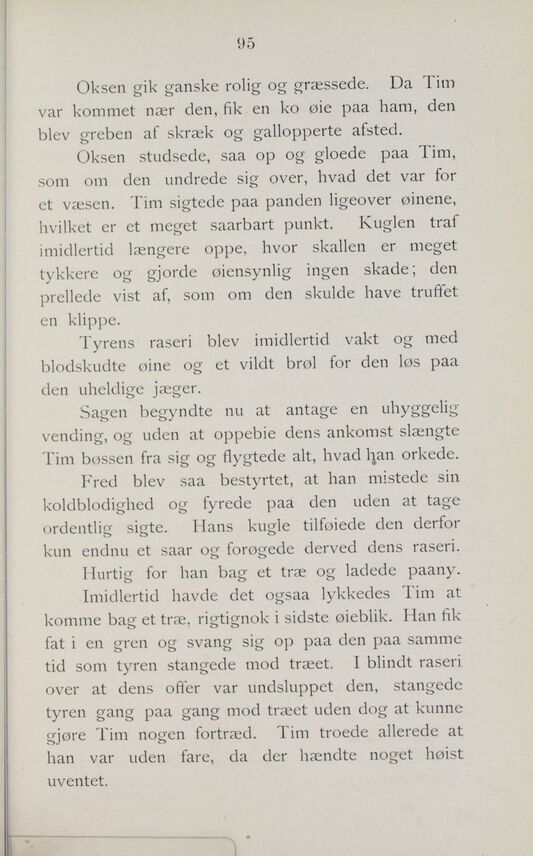 95

Oksen gik ganske rolig og græssede. Da Tim var kommet nær den, fik en ko øie paa ham, den blev greben af skræk og gallopperte afsted.

Oksen studsede, saa op og gloede paa Tim, som om den undrede sig over, hvad det var for et væsen. Tim sigtede paa panden ligeover øinene, hvilket er et meget saarbart punkt. Kuglen traf imidlertid længere oppe, hvor skallen er meget tykkere og gjorde øiensynlig ingen skade; den prellede vist af, som om den skulde have truffet en klippe.

Tyrens raseri blev imidlertid vakt og med blodskudte øine og et vildt brøl for den løs paa den uheldige jæger.

Sagen begyndte nu at antage en uhyggelig vending, og uden at oppebie dens ankomst slængte Tim bøssen fra sig og flygtede alt, hvad han orkede.

Fred blev saa bestyrtet, at han mistede sin koldblodighed og fyrede paa den uden at tage ordentlig sigte. Hans kugle tilføiede den derfor kun endnu et saar og forøgede derved dens raseri.

Hurtig for han bag et træ og ladede paany.

Imidlertid havde det ogsaa lykkedes Tim at komme bag et træ, rigtignok i sidste øieblik. Han fik fat i en gren og svang sig op paa den paa samme tid som tyren stangede mod træet. I blindt raseri over at dens offer var undsluppet den, stangede tyren gang paa gang mod træet uden dog at kunne gjøre Tim nogen fortræd. Tim troede allerede at han var uden fare, da der hændte noget høist uventet.